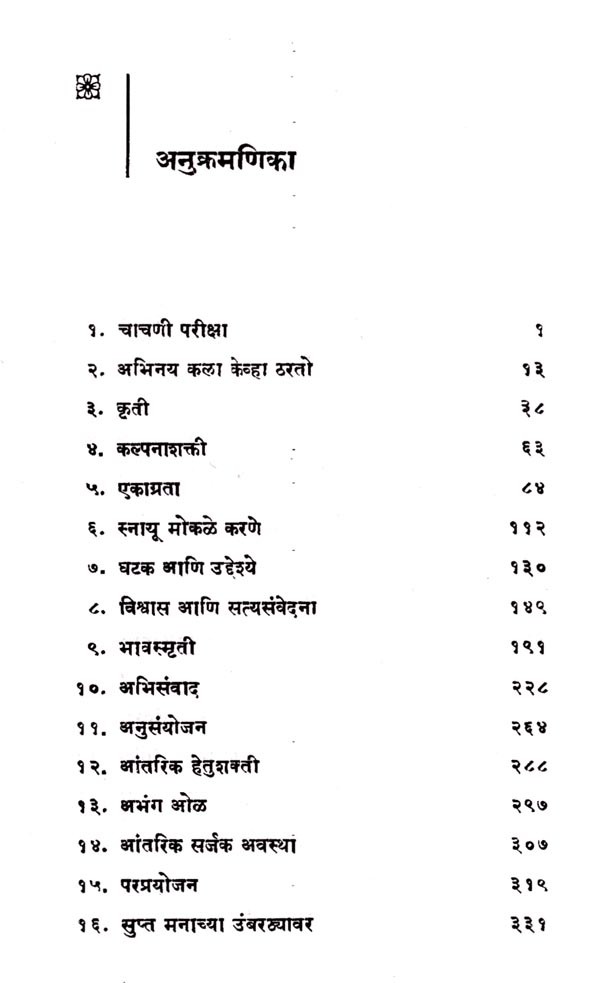 अनुक्रमणिका

१. चाचणी परीक्षा १
२. अभिनय कला केव्हा ठरतो १३
३. कृती ३८
४. कल्पनाशक्ती ६३
५. एकाग्रता ८४
६. स्नायू मोकळे करणे ११२
७. घटक आणि उद्देश्ये १३०
८. विश्वास आणि सत्यसंवेदना १४९
९. भावस्मृती १९१
१०. अभिसंवाद २२८
११. अनुसंयोजन २६४
१२. आंतरिक हेतुशक्ती २८८
१३. अभंग ओळ २९७
१४. आंतरिक सर्जक अवस्था ३०७
१५. परप्रयोजन ३१९
१६. सुप्त मनाच्या उंबरठ्यावर ३३१